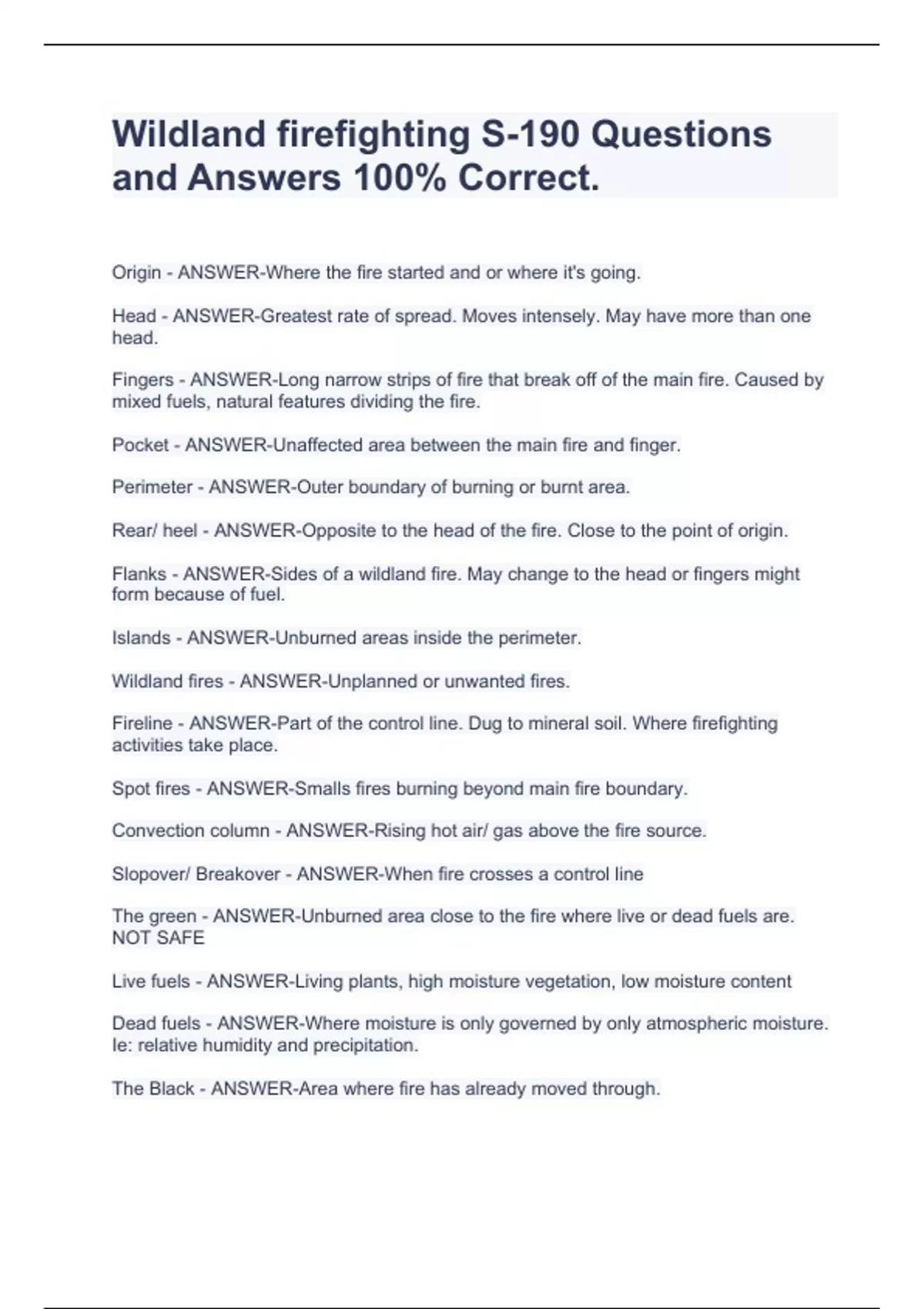 Wildland firefighting S-190 Questions and Answers 100% Correct.

Origin - ANSWER-Where the fire started and or where it's going.

Head - ANSWER-Greatest rate of spread. Moves intensely. May have more than one head.

Fingers - ANSWER-Long narrow strips of fire that break off of the main fire. Caused by mixed fuels, natural features dividing the fire.

Pocket - ANSWER-Unaffected area between the main fire and finger.

Perimeter - ANSWER-Outer boundary of burning or burnt area.

Rear/ heel - ANSWER-Opposite to the head of the fire. Close to the point of origin.

Flanks - ANSWER-Sides of a wildland fire. May change to the head or fingers might form because of fuel.

Islands - ANSWER-Unburned areas inside the perimeter.

Wildland fires - ANSWER-Unplanned or unwanted fires.

Fireline - ANSWER-Part of the control line. Dug to mineral soil. Where firefighting activities take place.

Spot fires - ANSWER-Smalls fires burning beyond main fire boundary.

Convection column - ANSWER-Rising hot air/ gas above the fire source.

Slopover/ Breakover - ANSWER-When fire crosses a control line

The green - ANSWER-Unburned area close to the fire where live or dead fuels are. NOT SAFE

Live fuels - ANSWER-Living plants, high moisture vegetation, low moisture content

Dead fuels - ANSWER-Where moisture is only governed by only atmospheric moisture. Ie: relative humidity and precipitation.

The Black - ANSWER-Area where fire has already moved through.